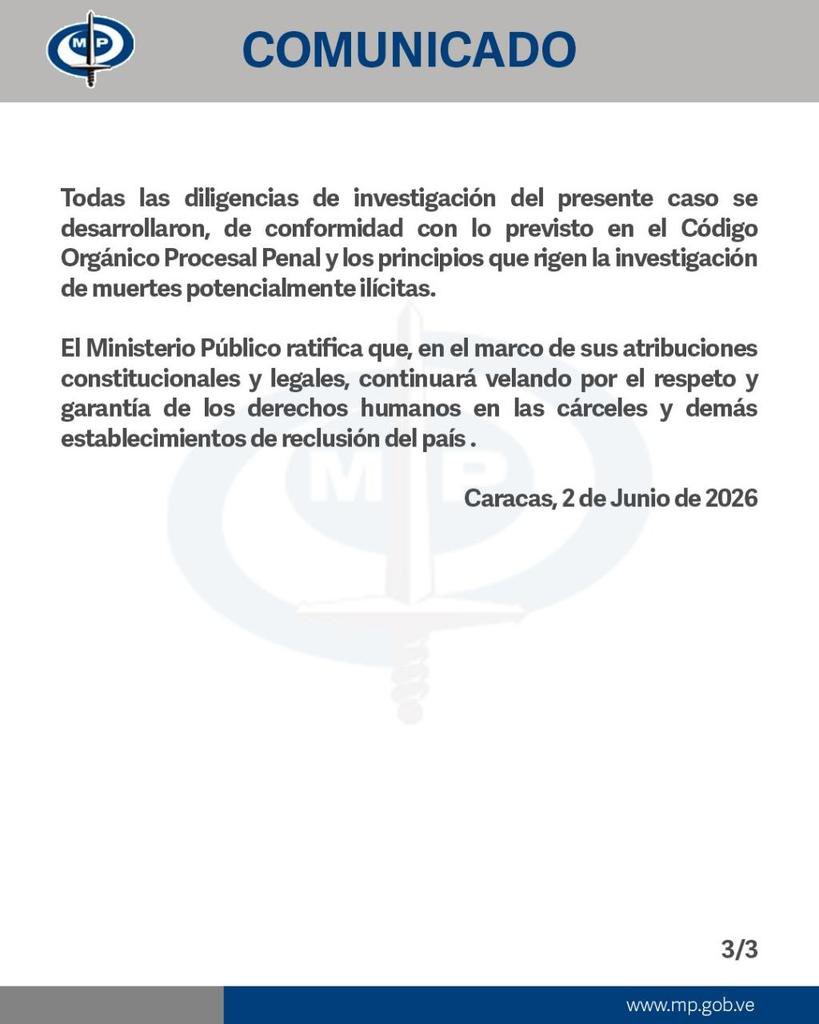 MP

COMUNICADO

Todas las diligencias de investigación del presente caso se desarrollaron, de conformidad con lo previsto en el Código Orgánico Procesal Penal y los principios que rigen la investigación de muertes potencialmente ilícitas.

El Ministerio Público ratifica que, en el marco de sus atribuciones constitucionales y legales, continuará velando por el respeto y garantía de los derechos humanos en las cárceles y demás establecimientos de reclusión del país .

Caracas, 2 de Junio de 2026

3/3

www.mp.gob.ve